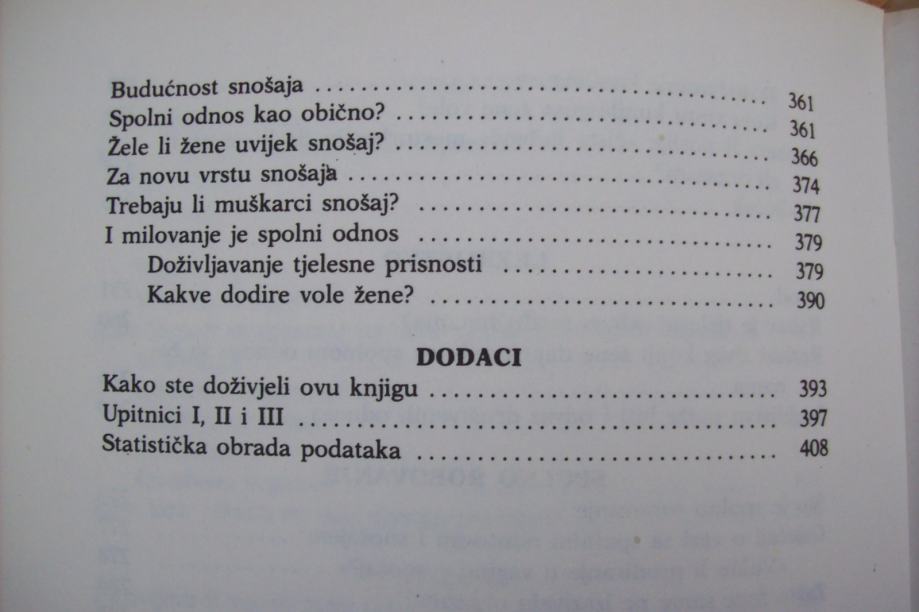 Budućnost snošaja 361
Spolni odnos kao obično? 361
Žele li žene uvijek snošaj? 366
Za novu vrstu snošaja 374
Trebaju li muškarci snošaj? 377
I milovanje je spolni odnos 379
Doživljavanje tjelesne prisnosti 379
Kakve dodire vole žene? 390

DODACI

Kako ste doživjeli ovu knjigu 393
Upitnici I, II i III 397
Statistička obrada podataka 408